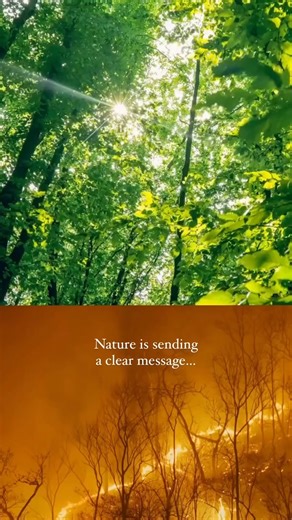 Nature is sending a clear message...